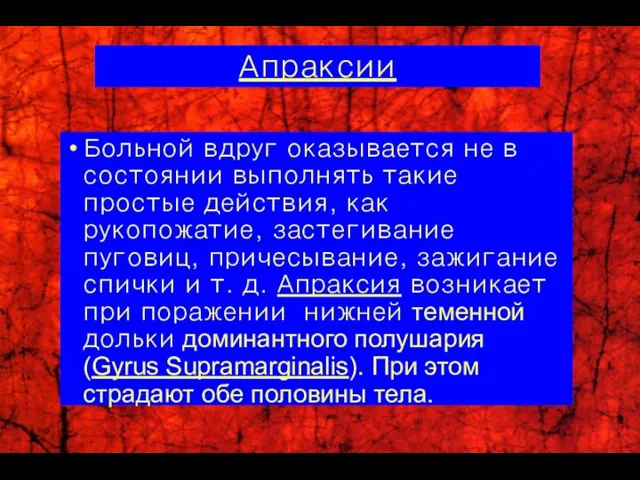 Апраксии

• Больной вдруг оказывается не в состоянии выполнять такие простые действия, как рукопожатие, застегивание пуговиц, причесывание, зажигание спички и т. д. Апраксия возникает при поражении нижней теменной дольки доминантного полушария (Gyrus Supramarginalis). При этом страдают обе половины тела.